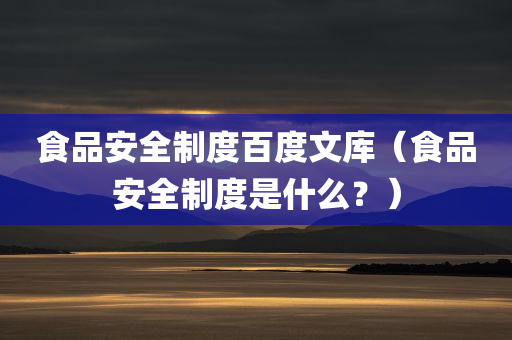 食品安全制度百度文库（食品安全制度是什么？）